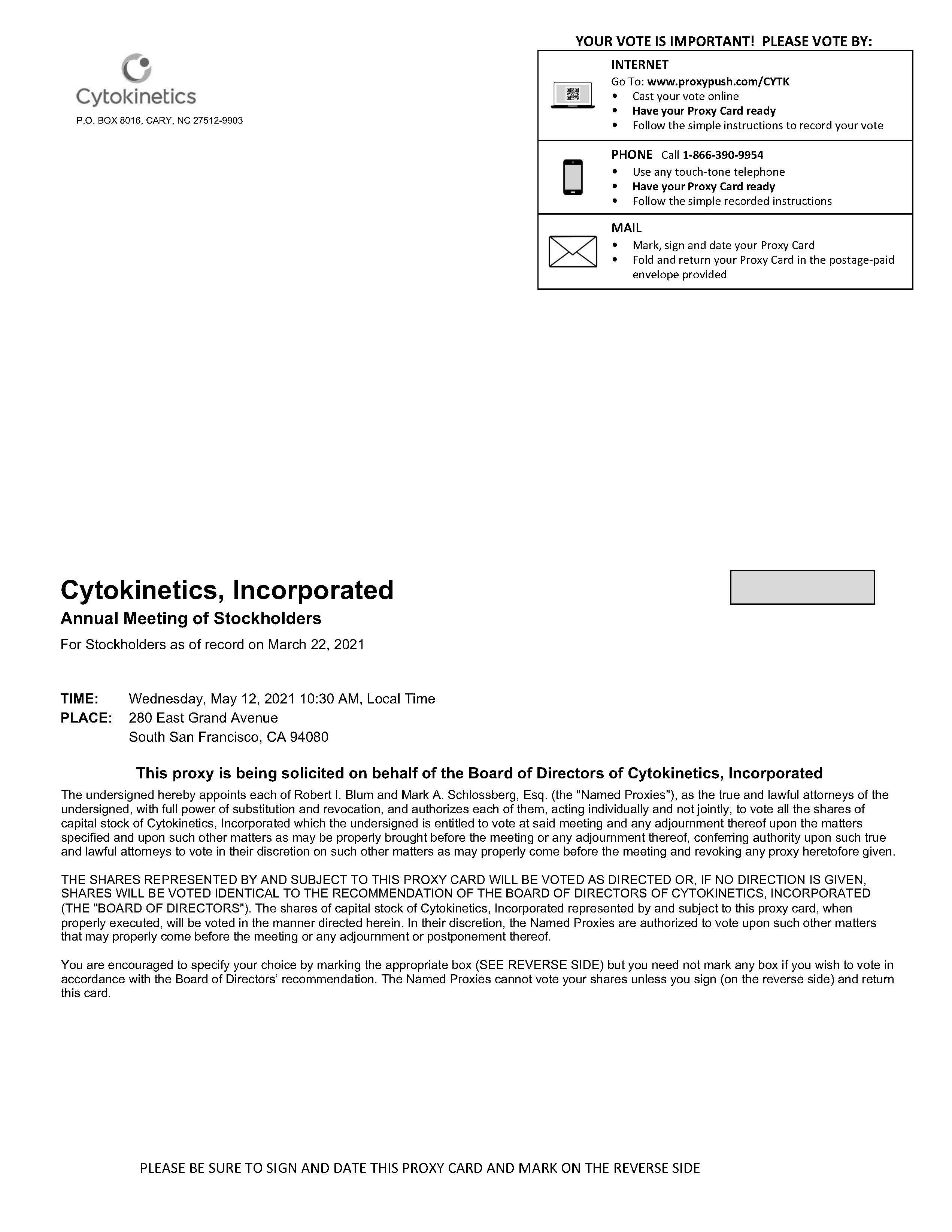 Cytokinetics

P.O. BOX 8016, CARY, NC 27512-9903

YOUR VOTE IS IMPORTANT! PLEASE VOTE BY:

INTERNET
Go To: www.proxypush.com/CYTK
• Cast your vote online
• Have your Proxy Card ready
• Follow the simple instructions to record your vote

PHONE Call 1-866-390-9954
• Use any touch-tone telephone
• Have your Proxy Card ready
• Follow the simple recorded instructions

MAIL
• Mark, sign and date your Proxy Card
• Fold and return your Proxy Card in the postage-paid envelope provided

Cytokinetics, Incorporated
Annual Meeting of Stockholders
For Stockholders as of record on March 22, 2021

TIME: Wednesday, May 12, 2021 10:30 AM, Local Time
PLACE: 280 East Grand Avenue
South San Francisco, CA 94080

This proxy is being solicited on behalf of the Board of Directors of Cytokinetics, Incorporated

The undersigned hereby appoints each of Robert I. Blum and Mark A. Schlossberg, Esq. (the "Named Proxies"), as the true and lawful attorneys of the undersigned, with full power of substitution and revocation, and authorizes each of them, acting individually and not jointly, to vote all the shares of capital stock of Cytokinetics, Incorporated which the undersigned is entitled to vote at said meeting and any adjournment thereof upon the matters specified and upon such other matters as may be properly brought before the meeting or any adjournment thereof, conferring authority upon such true and lawful attorneys to vote in their discretion on such other matters as may properly come before the meeting and revoking any proxy heretofore given.

THE SHARES REPRESENTED BY AND SUBJECT TO THIS PROXY CARD WILL BE VOTED AS DIRECTED OR, IF NO DIRECTION IS GIVEN, SHARES WILL BE VOTED IDENTICAL TO THE RECOMMENDATION OF THE BOARD OF DIRECTORS OF CYTOKINETICS, INCORPORATED (THE "BOARD OF DIRECTORS"). The shares of capital stock of Cytokinetics, Incorporated represented by and subject to this proxy card, when properly executed, will be voted in the manner directed herein. In their discretion, the Named Proxies are authorized to vote upon such other matters that may properly come before the meeting or any adjournment or postponement thereof.

You are encouraged to specify your choice by marking the appropriate box (SEE REVERSE SIDE) but you need not mark any box if you wish to vote in accordance with the Board of Directors' recommendation. The Named Proxies cannot vote your shares unless you sign (on the reverse side) and return this card.

PLEASE BE SURE TO SIGN AND DATE THIS PROXY CARD AND MARK ON THE REVERSE SIDE